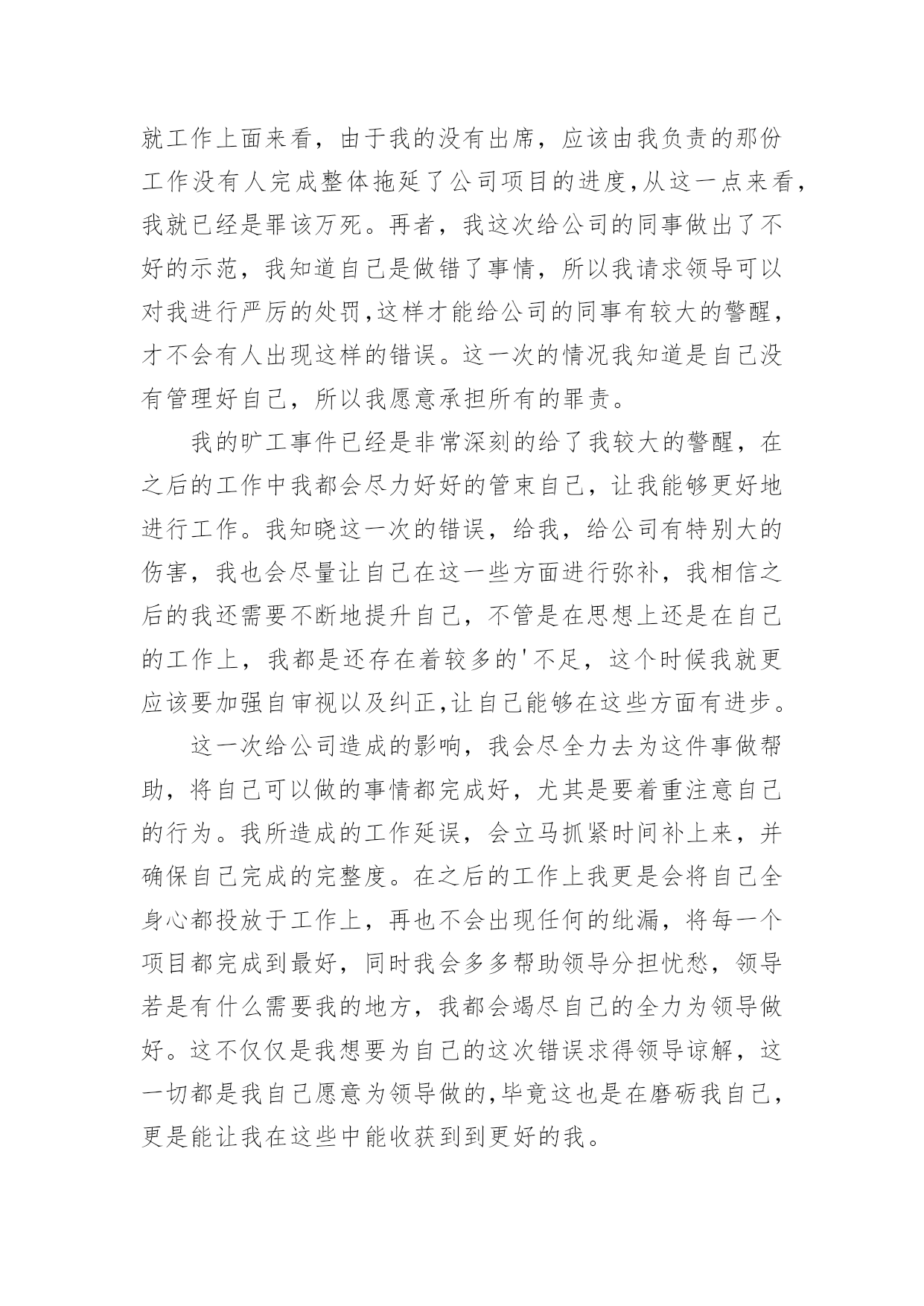 就工作上面来看，由于我的没有出席，应该由我负责的那份工作没有人完成整体拖延了公司项目的进度,从这一点来看,我就已经是罪该万死。再者，我这次给公司的同事做出了不好的示范，我知道自己是做错了事情，所以我请求领导可以对我进行严厉的处罚,这样才能给公司的同事有较大的警醒，才不会有人出现这样的错误。这一次的情况我知道是自己没有管理好自己，所以我愿意承担所有的罪责。

我的旷工事件已经是非常深刻的给了我较大的警醒，在之后的工作中我都会尽力好好的管束自己，让我能够更好地进行工作。我知晓这一次的错误，给我，给公司有特别大的伤害，我也会尽量让自己在这一些方面进行弥补，我相信之后的我还需要不断地提升自己，不管是在思想上还是在自己的工作上，我都是还存在着较多的'不足，这个时候我就更应该要加强自审视以及纠正,让自己能够在这些方面有进步。

这一次给公司造成的影响，我会尽全力去为这件事做帮助，将自己可以做的事情都完成好，尤其是要着重注意自己的行为。我所造成的工作延误，会立马抓紧时间补上来，并确保自己完成的完整度。在之后的工作上我更是会将自己全身心都投放于工作上，再也不会出现任何的纰漏，将每一个项目都完成到最好，同时我会多多帮助领导分担忧愁，领导若是有什么需要我的地方，我都会竭尽自己的全力为领导做好。这不仅仅是我想要为自己的这次错误求得领导谅解，这一切都是我自己愿意为领导做的,毕竟这也是在磨砺我自己,更是能让我在这些中能收获到到更好的我。